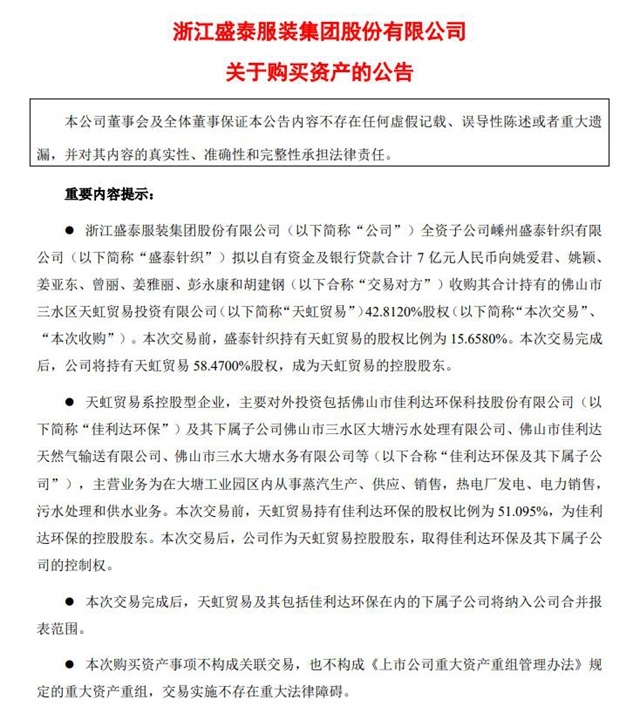 浙江盛泰服装集团股份有限公司

关于购买资产的公告

本公司董事会及全体董事保证本公告内容不存在任何虚假记载、误导性陈述或者重大遗漏，并对其内容的真实性、准确性和完整性承担法律责任。

重要内容提示：

● 浙江盛泰服装集团股份有限公司（以下简称“公司”）全资子公司嵊州盛泰针织有限公司（以下简称“盛泰针织”）拟以自有资金及银行贷款合计 7 亿元人民币向姚爱君、姚颖、姜亚东、曾丽、姜雅丽、彭永康和胡建钢（以下合称“交易对方”）收购其合计持有的佛山市三水区天虹贸易投资有限公司（以下简称“天虹贸易”）42.8120%股权（以下简称“本次交易”、“本次收购”）。本次交易前，盛泰针织持有天虹贸易的股权比例为 15.6580%。本次交易完成后，公司将持有天虹贸易 58.4700%股权，成为天虹贸易的控股股东。

● 天虹贸易系控股型企业，主要对外投资包括佛山市佳利达环保科技股份有限公司（以下简称“佳利达环保”）及其下属子公司佛山市三水区大塘污水处理有限公司、佛山市佳利达天然气输送有限公司、佛山市三水大塘水务有限公司等（以下合称“佳利达环保及其下属子公司”），主营业务为在大塘工业园区内从事蒸汽生产、供应、销售，热电厂发电、电力销售，污水处理和供水业务。本次交易前，天虹贸易持有佳利达环保的股权比例为 51.095%，为佳利达环保的控股股东。本次交易后，公司作为天虹贸易控股股东，取得佳利达环保及其下属子公司的控制权。

● 本次交易完成后，天虹贸易及其包括佳利达环保在内的下属子公司将纳入公司合并报表范围。

● 本次购买资产事项不构成关联交易，也不构成《上市公司重大资产重组管理办法》规定的重大资产重组，交易实施不存在重大法律障碍。